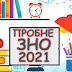 ПРОБНЕ
ЗНО
2021